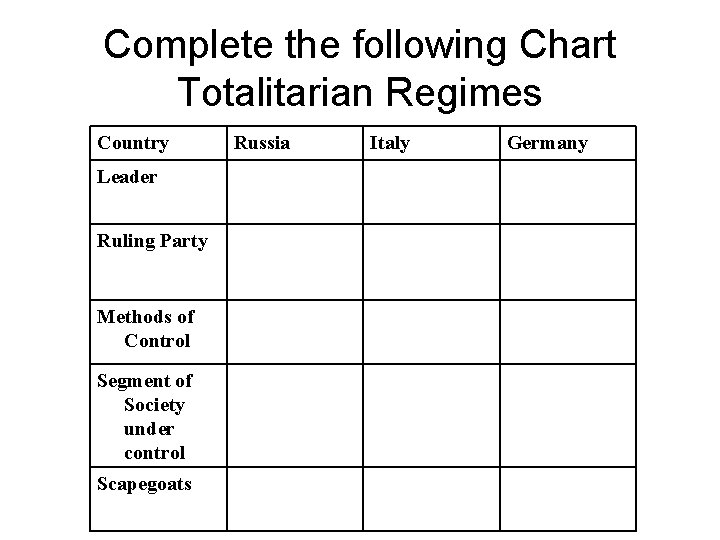 Complete the following Chart
Totalitarian Regimes

| Country | Russia | Italy | Germany |
|---|---|---|---|
| Leader | | | |
| Ruling Party | | | |
| Methods of Control | | | |
| Segment of Society under control | | | |
| Scapegoats | | | |